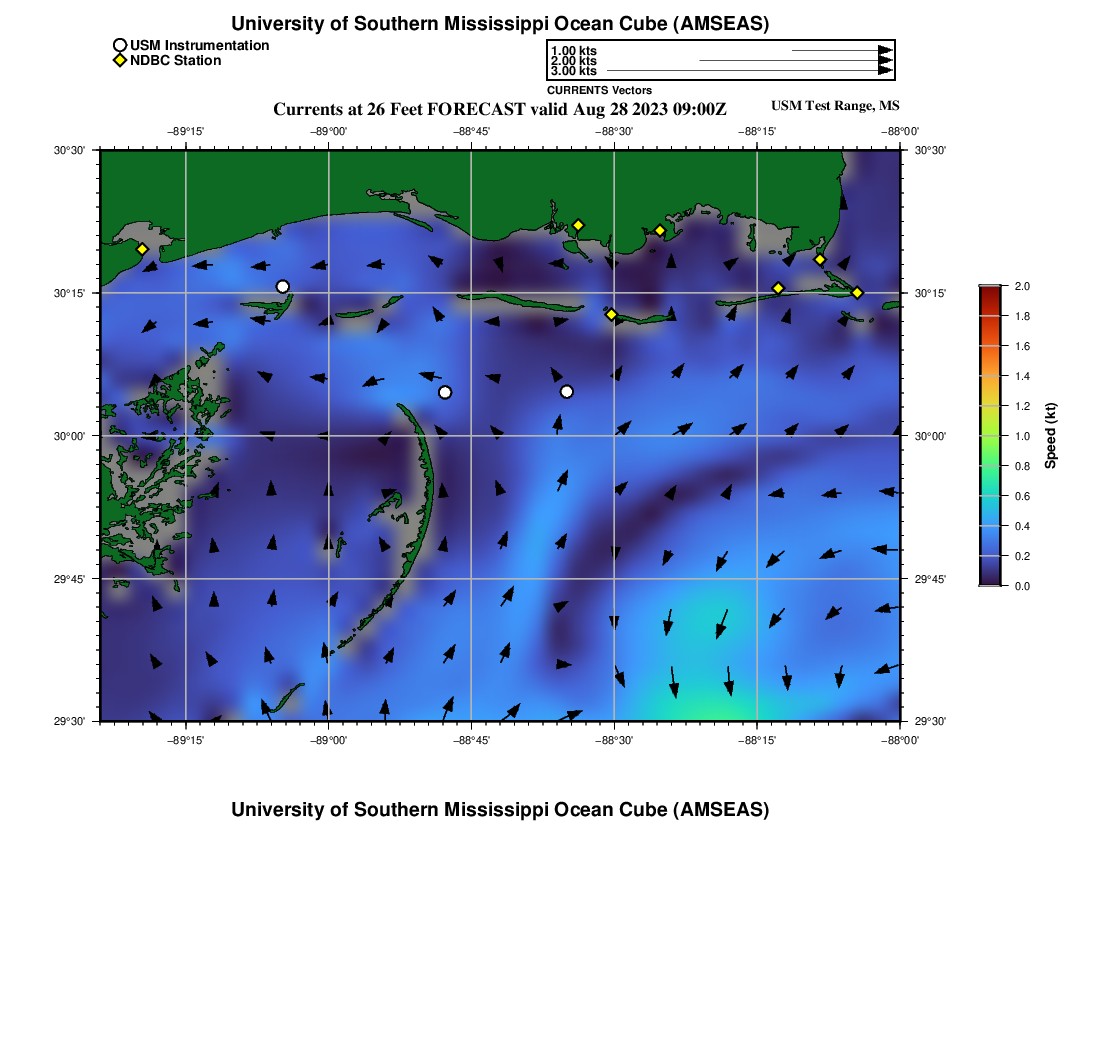 University of Southern Mississippi Ocean Cube (AMSEAS)

USM Instrumentation
NDBC Station

1.00 kts
2.00 kts
3.00 kts
CURRENTS Vectors

Currents at 26 Feet FORECAST valid Aug 28 2023 09:00Z

USM Test Range, MS

−89°15' −89°00' −88°45' −88°30' −88°15' −88°00'

30°30'
30°15'
30°00'
29°45'
29°30'

30°30'
30°15'
30°00'
29°45'
29°30'

−89°15' −89°00' −88°45' −88°30' −88°15' −88°00'

2.0
1.8
1.6
1.4
1.2
1.0
0.8
0.6
0.4
0.2
0.0
Speed (kt)

University of Southern Mississippi Ocean Cube (AMSEAS)